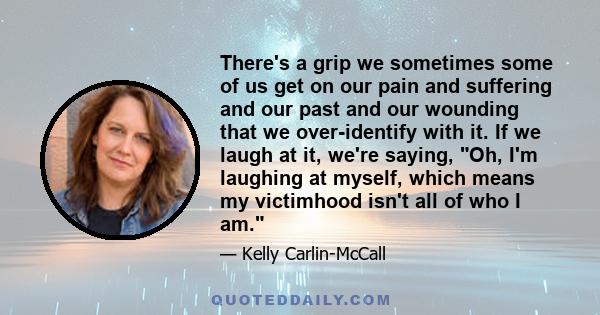 There's a grip we sometimes some of us get on our pain and suffering and our past and our wounding that we over-identify with it. If we laugh at it, we're saying, "Oh, I'm laughing at myself, which means my victimhood isn't all of who I am."

— Kelly Carlin-McCall

QUOTEDDAILY.COM